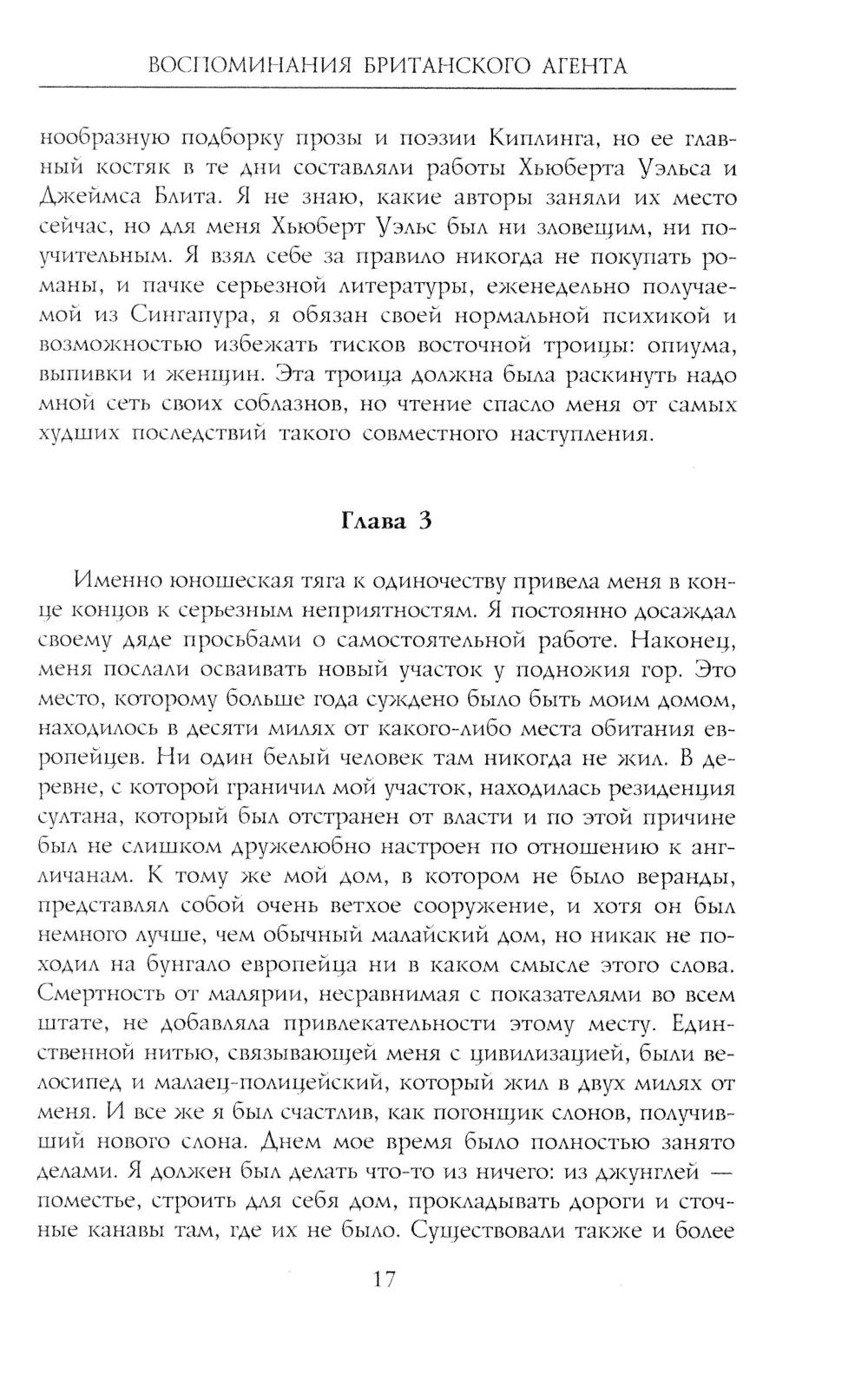 ВОСПОМИНАНИЯ БРИТАНСКОГО АГЕНТА

нообразную подборку прозы и поэзии Киплинга, но ее главный костяк в те дни составляли работы Хьюберта Уэльса и Джеймса Блита. Я не знаю, какие авторы заняли их место сейчас, но для меня Хьюберт Уэльс был ни зловещим, ни поучительным. Я взял себе за правило никогда не покупать романы, и пачке серьезной литературы, еженедельно получаемой из Сингапура, я обязан своей нормальной психикой и возможностью избежать тисков восточной троицы: опиума, выпивки и женщин. Эта троица должна была раскинуть надо мной сеть своих соблазнов, но чтение спасло меня от самых худших последствий такого совместного наступления.

Глава 3

Именно юношеская тяга к одиночеству привела меня в конце концов к серьезным неприятностям. Я постоянно досаждал своему дяде просьбами о самостоятельной работе. Наконец, меня послали осваивать новый участок у подножия гор. Это место, которому больше года суждено было быть моим домом, находилось в десяти милях от какого-либо места обитания европейцев. Ни один белый человек там никогда не жил. В деревне, с которой граничил мой участок, находилась резиденция султана, который был отстранен от власти и по этой причине был не слишком дружелюбно настроен по отношению к англичанам. К тому же мой дом, в котором не было веранды, представлял собой очень ветхое сооружение, и хотя он был немного лучше, чем обычный малайский дом, но никак не походил на бунгало европейца ни в каком смысле этого слова. Смертность от малярии, несравнимая с показателями во всем штате, не добавляла привлекательности этому месту. Единственной нитью, связывающей меня с цивилизацией, были велосипед и малаец-полицейский, который жил в двух милях от меня. И все же я был счастлив, как погонщик слонов, получивший нового слона. Днем мое время было полностью занято делами. Я должен был делать что-то из ничего: из джунглей — поместье, строить для себя дом, прокладывать дороги и сточные канавы там, где их не было. Существовали также и более

17